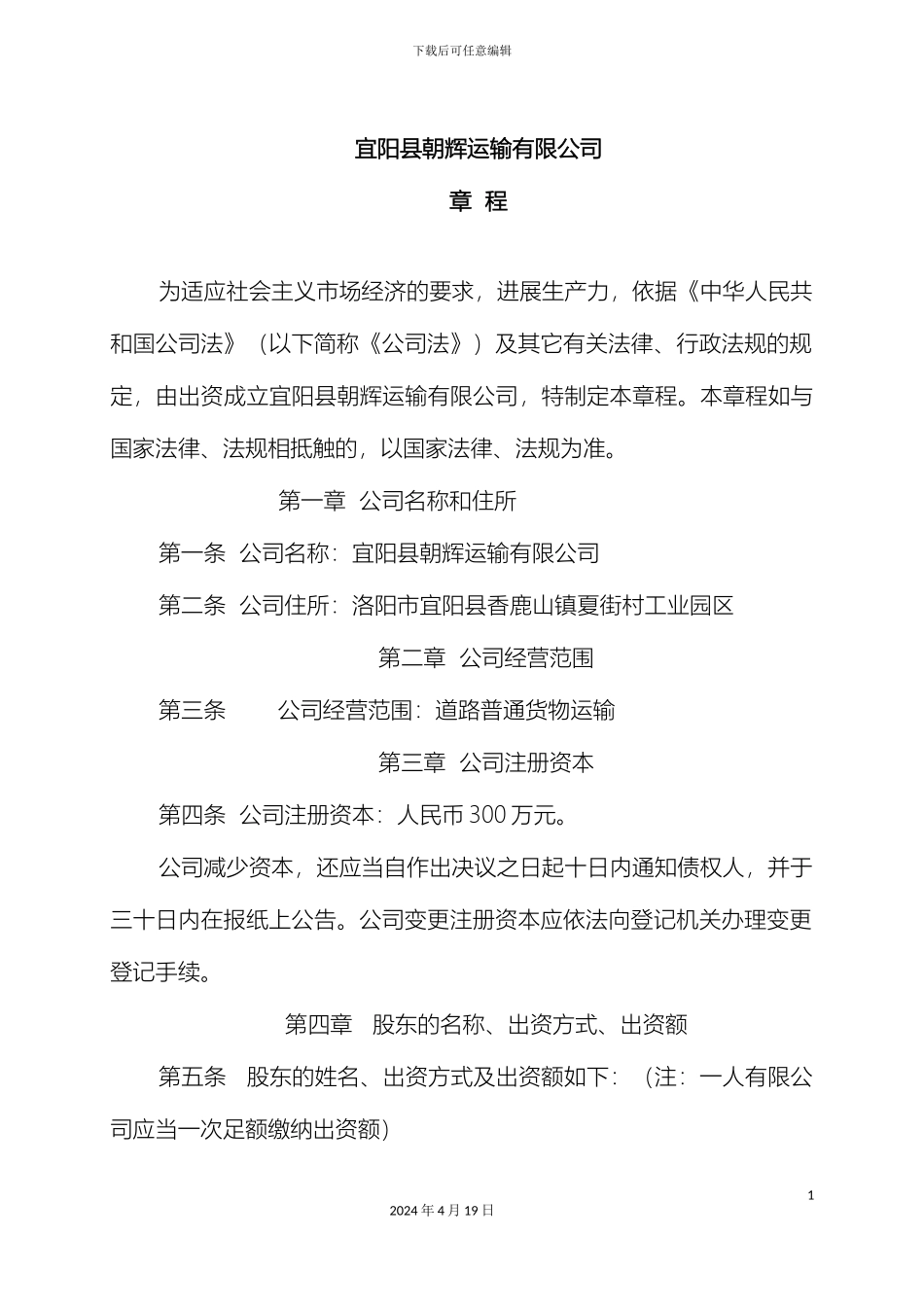 下载后可任意编辑

宜阳县朝辉运输有限公司

章 程

为适应社会主义市场经济的要求，进展生产力，依据《中华人民共和国公司法》（以下简称《公司法》）及其它有关法律、行政法规的规定，由出资成立宜阳县朝辉运输有限公司，特制定本章程。本章程如与国家法律、法规相抵触的，以国家法律、法规为准。

第一章 公司名称和住所

第一条 公司名称：宜阳县朝辉运输有限公司

第二条 公司住所：洛阳市宜阳县香鹿山镇夏街村工业园区

第二章 公司经营范围

第三条 公司经营范围：道路普通货物运输

第三章 公司注册资本

第四条 公司注册资本：人民币 300 万元。

公司减少资本，还应当自作出决议之日起十日内通知债权人，并于三十日内在报纸上公告。公司变更注册资本应依法向登记机关办理变更登记手续。

第四章 股东的名称、出资方式、出资额

第五条 股东的姓名、出资方式及出资额如下：（注：一人有限公司应当一次足额缴纳出资额）

1

2024 年 4 月 19 日